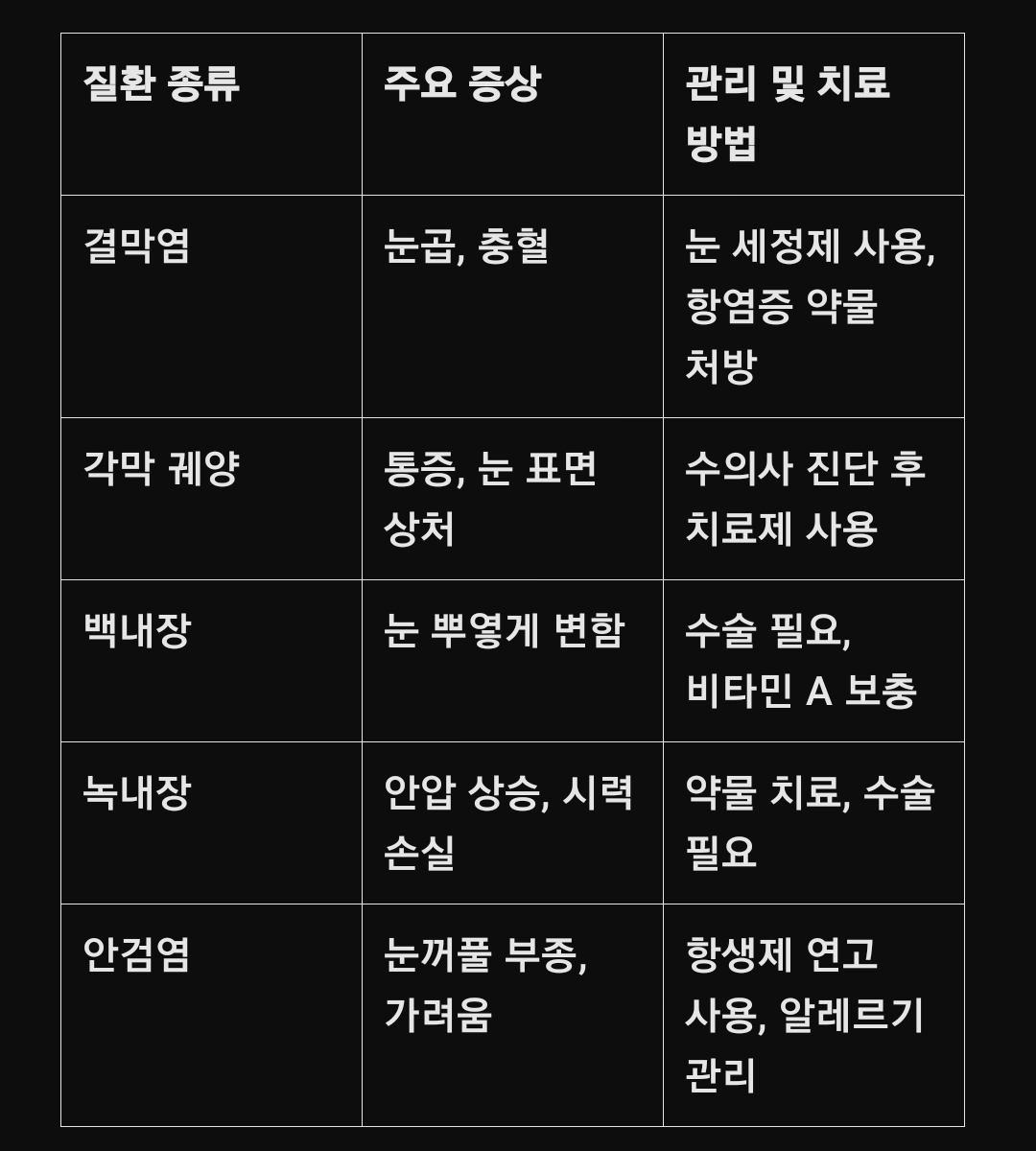 | 질환 종류 | 주요 증상 | 관리 및 치료 방법 |
|---|---|---|
| 결막염 | 눈곱, 충혈 | 눈 세정제 사용, 항염증 약물 처방 |
| 각막 궤양 | 통증, 눈 표면 상처 | 수의사 진단 후 치료제 사용 |
| 백내장 | 눈 뿌옇게 변함 | 수술 필요, 비타민 A 보충 |
| 녹내장 | 안압 상승, 시력 손실 | 약물 치료, 수술 필요 |
| 안검염 | 눈꺼풀 부종, 가려움 | 항생제 연고 사용, 알레르기 관리 |